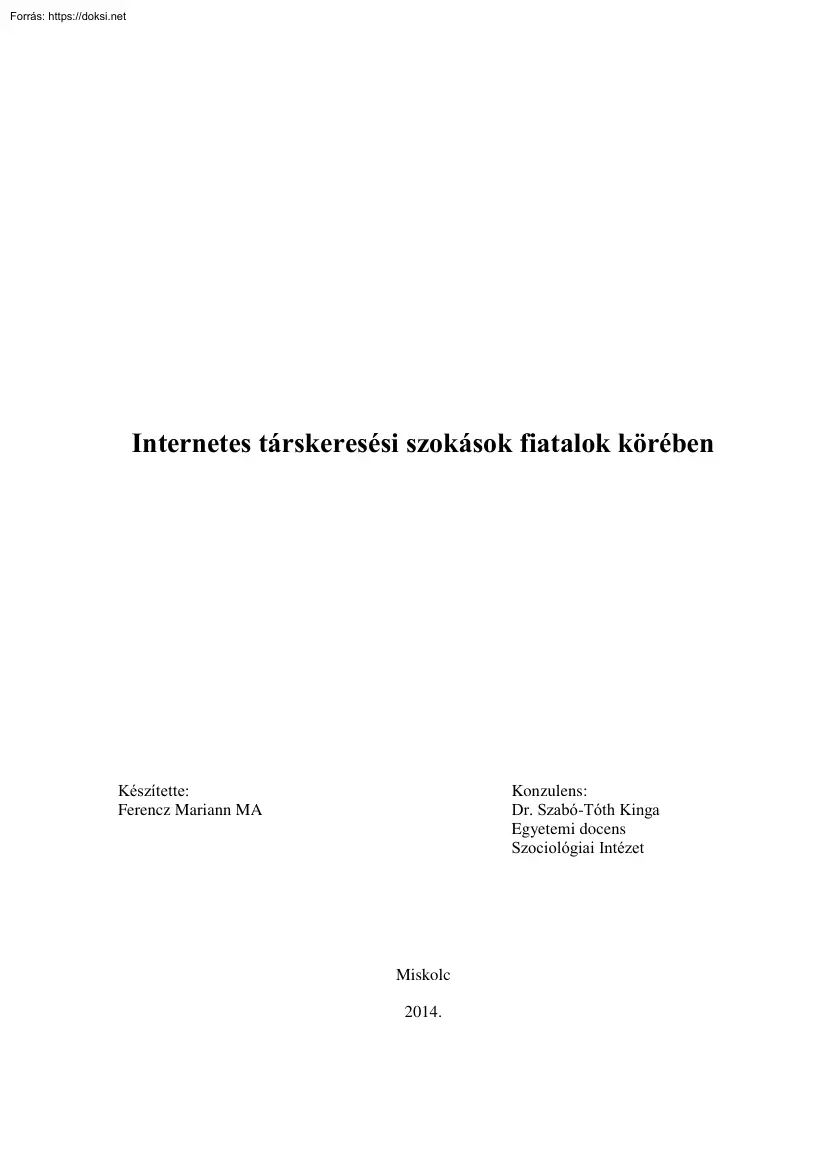 Forrás: https://doksi.net

Internetes társkeresési szokások fiatalok körében

Készítette:
Ferencz Mariann MA

Konzulens:
Dr. Szabó-Tóth Kinga
Egyetemi docens
Szociológiai Intézet

Miskolc

2014.